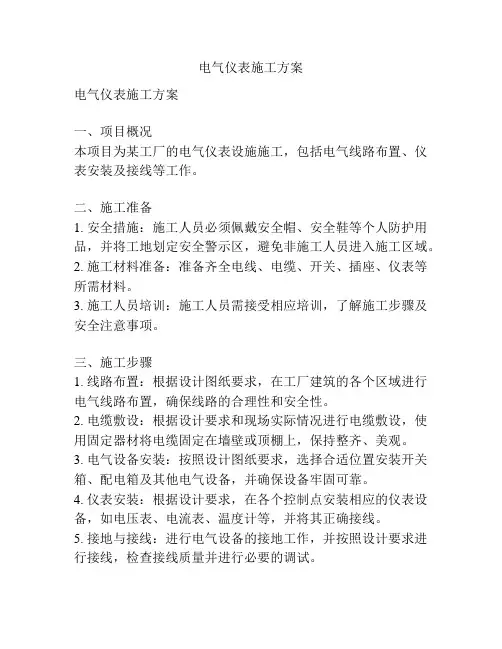 电气仪表施工方案

电气仪表施工方案

一、项目概况
本项目为某工厂的电气仪表设施施工，包括电气线路布置、仪表安装及接线等工作。

二、施工准备
1. 安全措施：施工人员必须佩戴安全帽、安全鞋等个人防护用品，并将工地划定安全警示区，避免非施工人员进入施工区域。
2. 施工材料准备：准备齐全电线、电缆、开关、插座、仪表等所需材料。
3. 施工人员培训：施工人员需接受相应培训，了解施工步骤及安全注意事项。

三、施工步骤
1. 线路布置：根据设计图纸要求，在工厂建筑的各个区域进行电气线路布置，确保线路的合理性和安全性。
2. 电缆敷设：根据设计要求和现场实际情况进行电缆敷设，使用固定器材将电缆固定在墙壁或顶棚上，保持整齐、美观。
3. 电气设备安装：按照设计图纸要求，选择合适位置安装开关箱、配电箱及其他电气设备，并确保设备牢固可靠。
4. 仪表安装：根据设计要求，在各个控制点安装相应的仪表设备，如电压表、电流表、温度计等，并将其正确接线。
5. 接地与接线：进行电气设备的接地工作，并按照设计要求进行接线，检查接线质量并进行必要的调试。